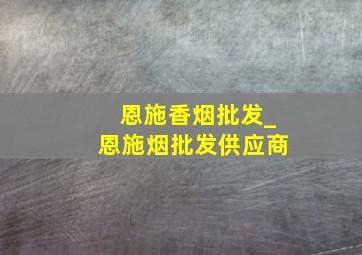 恩施香烟批发_
恩施烟批发供应商